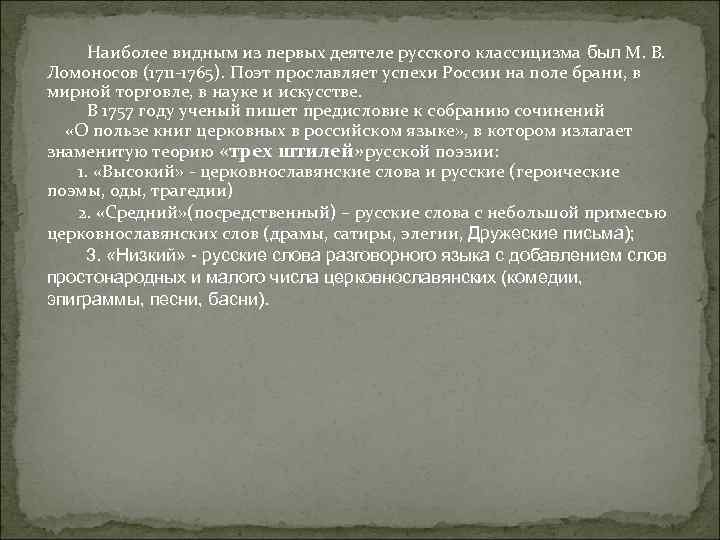 Наиболее видным из первых деятеле русского классицизма был М. В. Ломоносов (1711-1765). Поэт прославляет успехи России на поле брани, в мирной торговле, в науке и искусстве.

В 1757 году ученый пишет предисловие к собранию сочинений «О пользе книг церковных в российском языке», в котором излагает знаменитую теорию «трех штилей»русской поэзии:

1. «Высокий» - церковнославянские слова и русские (героические поэмы, оды, трагедии)

2. «Средний»(посредственный) – русские слова с небольшой примесью церковнославянских слов (драмы, сатиры, элегии, Дружеские письма);

3. «Низкий» - русские слова разговорного языка с добавлением слов простонародных и малого числа церковнославянских (комедии, эпиграммы, песни, басни).